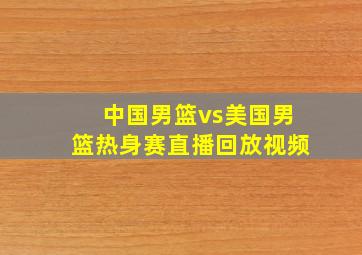 中国男篮vs美国男篮热身赛直播回放视频